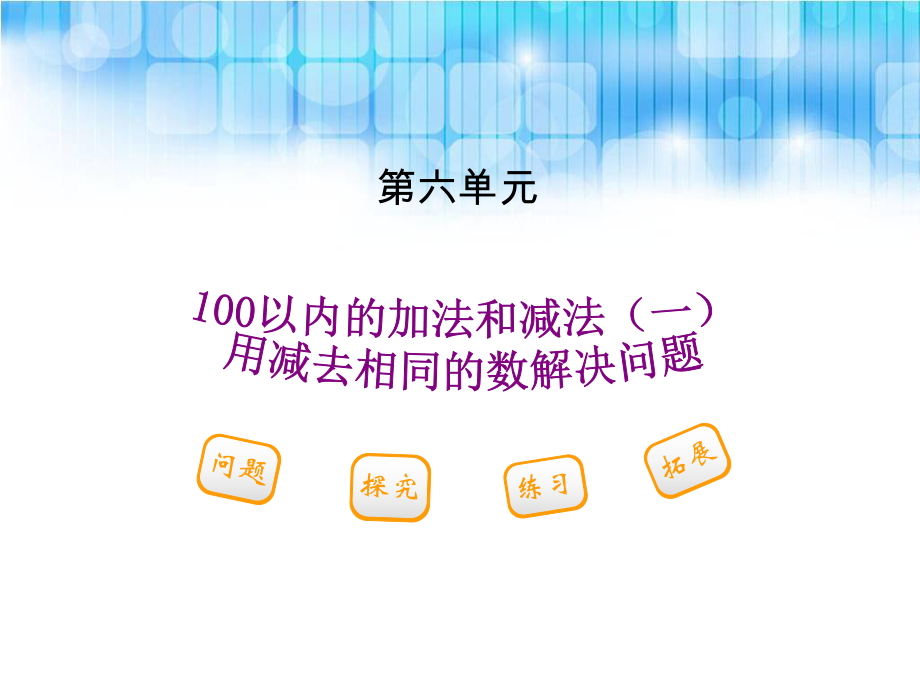 第六单元

100以内的加法和减法（一）
用减去相同的数解决问题

问题

探究

练习

拓展